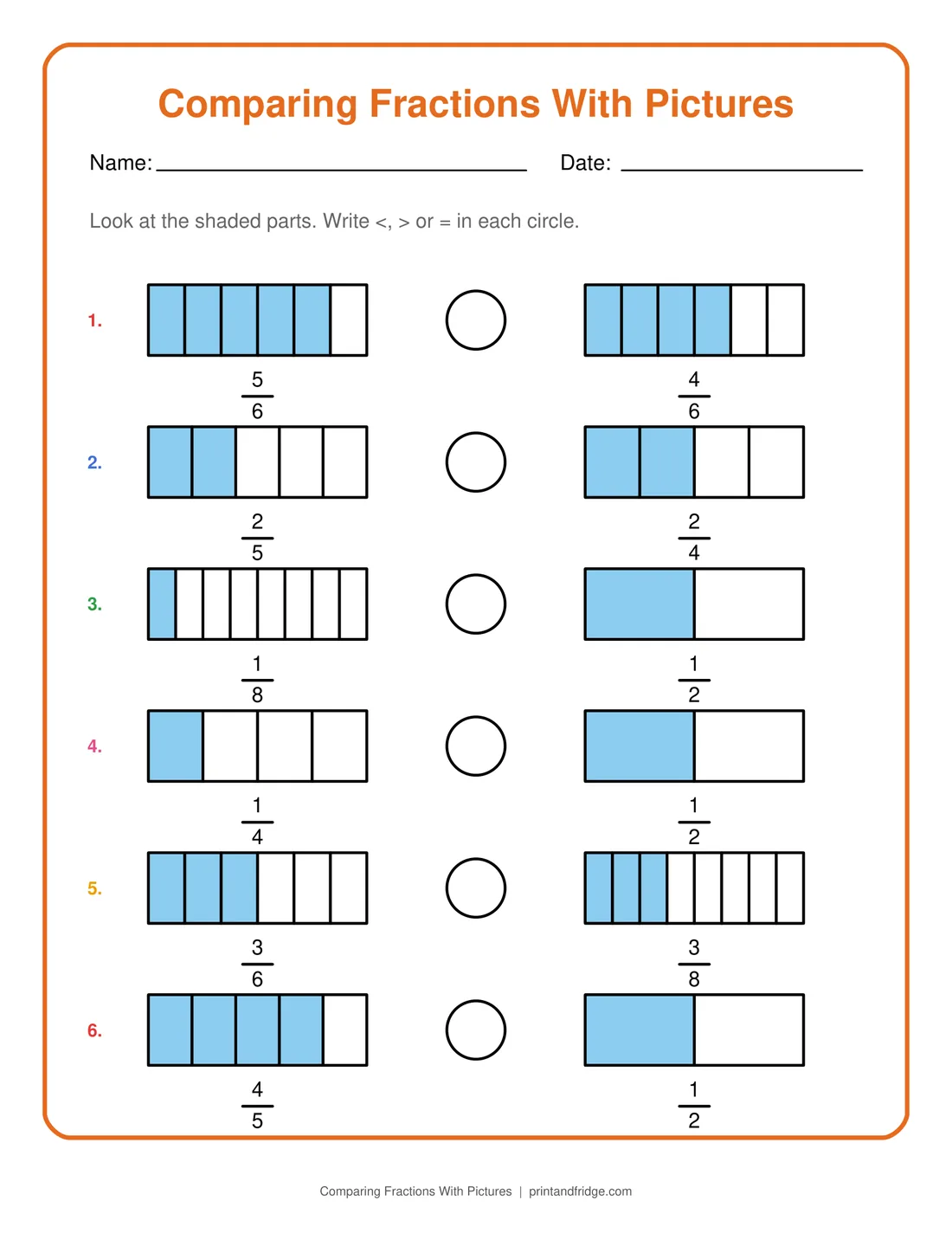 Comparing Fractions With Pictures

Name: ____ Date: ____

Look at the shaded parts. Write <, > or = in each circle.

1.
$\frac{5}{6}$
$\frac{4}{6}$

2.
$\frac{2}{5}$
$\frac{2}{4}$

3.
$\frac{1}{8}$
$\frac{1}{2}$

4.
$\frac{1}{4}$
$\frac{1}{2}$

5.
$\frac{3}{6}$
$\frac{3}{8}$

6.
$\frac{4}{5}$
$\frac{1}{2}$

Comparing Fractions With Pictures | printandfridge.com